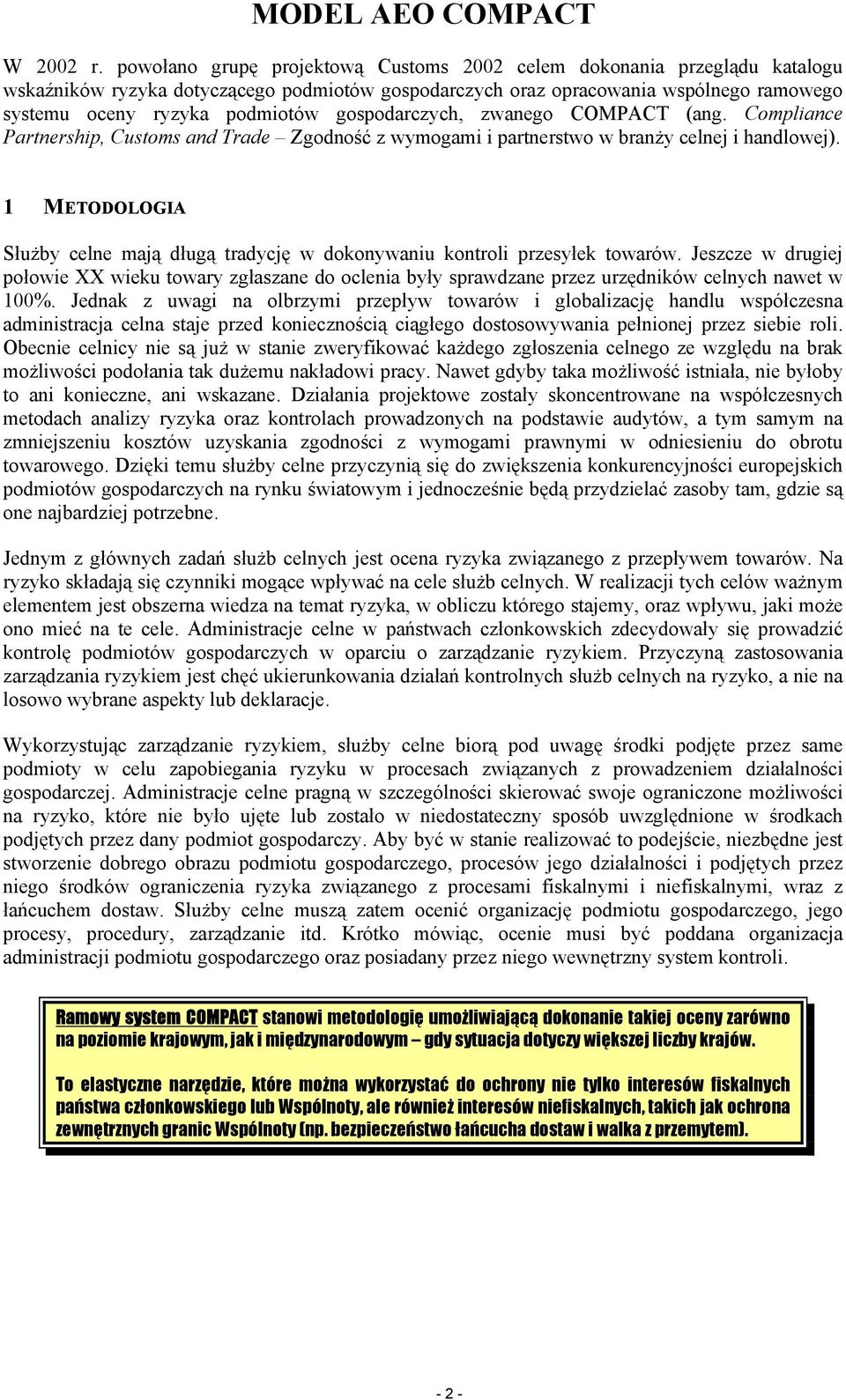 MODEL AEO COMPACT

W 2002 r. powołano grupę projektową Customs 2002 celem dokonania przeglądu katalogu wskaźników ryzyka dotyczącego podmiotów gospodarczych oraz opracowania wspólnego ramowego systemu oceny ryzyka podmiotów gospodarczych, zwanego COMPACT (ang. Compliance Partnership, Customs and Trade – Zgodność z wymogami i partnerstwo w branży celnej i handlowej).

1 METODOLOGIA

Służby celne mają długą tradycję w dokonywaniu kontroli przesyłek towarów. Jeszcze w drugiej połowie XX wieku towary zgłaszane do oclenia były sprawdzane przez urzędników celnych nawet w 100%. Jednak z uwagi na olbrzymi przepływ towarów i globalizację handlu współczesna administracja celna staje przed koniecznością ciągłego dostosowywania pełnionej przez siebie roli. Obecnie celnicy nie są już w stanie zweryfikować każdego zgłoszenia celnego ze względu na brak możliwości podołania tak dużemu nakładowi pracy. Nawet gdyby taka możliwość istniała, nie byłoby to ani konieczne, ani wskazane. Działania projektowe zostały skoncentrowane na współczesnych metodach analizy ryzyka oraz kontrolach prowadzonych na podstawie audytów, a tym samym na zmniejszeniu kosztów uzyskania zgodności z wymogami prawnymi w odniesieniu do obrotu towarowego. Dzięki temu służby celne przyczynią się do zwiększenia konkurencyjności europejskich podmiotów gospodarczych na rynku światowym i jednocześnie będą przydzielać zasoby tam, gdzie są one najbardziej potrzebne.

Jednym z głównych zadań służb celnych jest ocena ryzyka związanego z przepływem towarów. Na ryzyko składają się czynniki mogące wpływać na cele służb celnych. W realizacji tych celów ważnym elementem jest obszerna wiedza na temat ryzyka, w obliczu którego stajemy, oraz wpływu, jaki może ono mieć na te cele. Administracje celne w państwach członkowskich zdecydowały się prowadzić kontrolę podmiotów gospodarczych w oparciu o zarządzanie ryzykiem. Przyczyną zastosowania zarządzania ryzykiem jest chęć ukierunkowania działań kontrolnych służb celnych na ryzyko, a nie na losowo wybrane aspekty lub deklaracje.

Wykorzystując zarządzanie ryzykiem, służby celne biorą pod uwagę środki podjęte przez same podmioty w celu zapobiegania ryzyku w procesach związanych z prowadzeniem działalności gospodarczej. Administracje celne pragną w szczególności skierować swoje ograniczone możliwości na ryzyko, które nie było ujęte lub zostało w niedostateczny sposób uwzględnione w środkach podjętych przez dany podmiot gospodarczy. Aby być w stanie realizować to podejście, niezbędne jest stworzenie dobrego obrazu podmiotu gospodarczego, procesów jego działalności i podjętych przez niego środków ograniczenia ryzyka związanego z procesami fiskalnymi i niefiskalnymi, wraz z łańcuchem dostaw. Służby celne muszą zatem ocenić organizację podmiotu gospodarczego, jego procesy, procedury, zarządzanie itd. Krótko mówiąc, ocenie musi być poddana organizacja administracji podmiotu gospodarczego oraz posiadany przez niego wewnętrzny system kontroli.

Ramowy system COMPACT stanowi metodologię umożliwiającą dokonanie takiej oceny zarówno na poziomie krajowym, jak i międzynarodowym – gdy sytuacja dotyczy większej liczby krajów.

To elastyczne narzędzie, które można wykorzystać do ochrony nie tylko interesów fiskalnych państwa członkowskiego lub Wspólnoty, ale również interesów niefiskalnych, takich jak ochrona zewnętrznych granic Wspólnoty (np. bezpieczeństwo łańcucha dostaw i walka z przemytem).

- 2 -